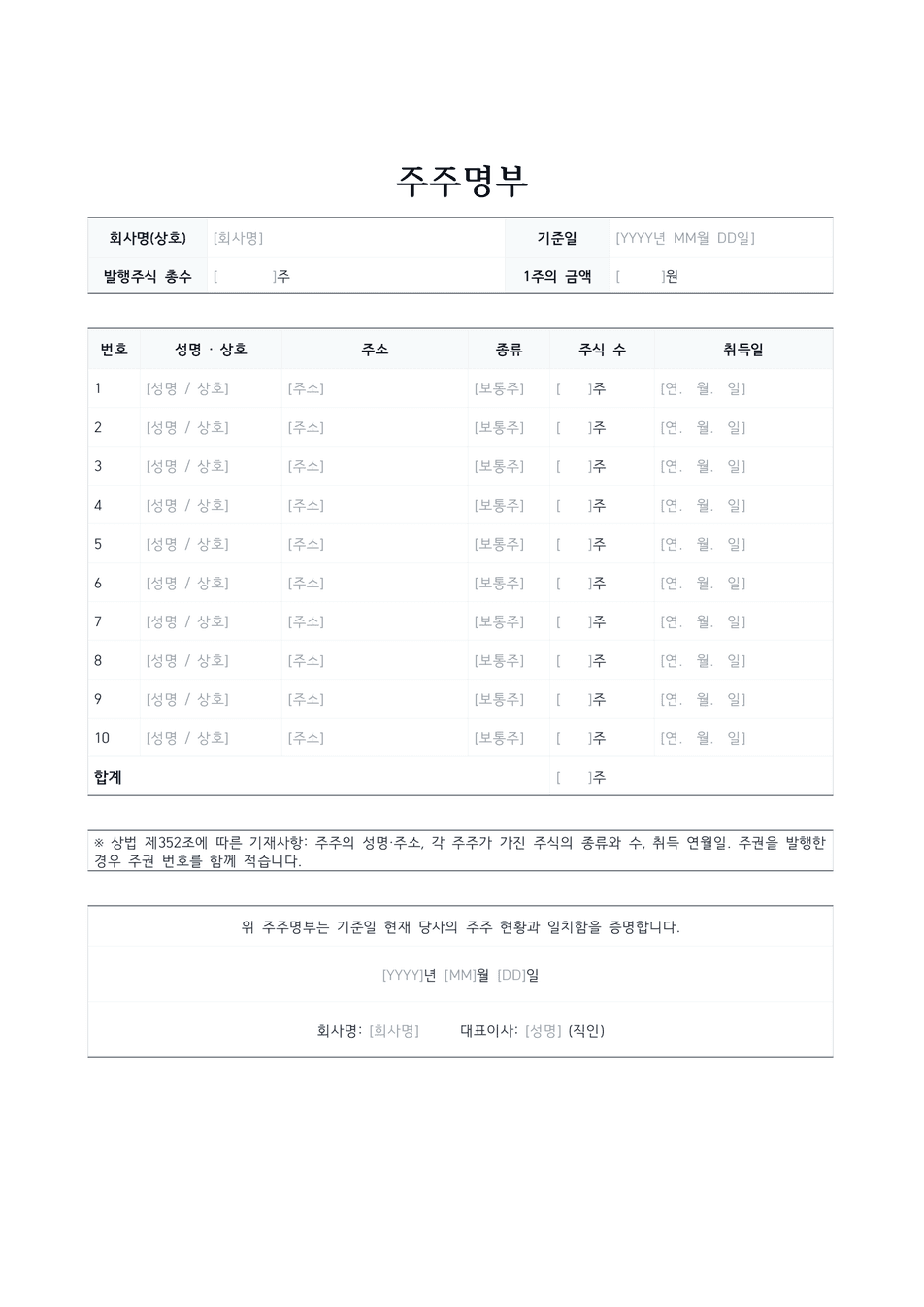 주주명부

회사명(상호) [회사명]
기준일 [YYYY년 MM월 DD일]
발행주식 총수 [ ]주
1주의 금액 [ ]원

| 번호 | 성명 · 상호 | 주소 | 종류 | 주식 수 | 취득일 |
|---|---|---|---|---|---|
| 1 | [성명 / 상호] | [주소] | [보통주] | [ ]주 | [연. 월. 일] |
| 2 | [성명 / 상호] | [주소] | [보통주] | [ ]주 | [연. 월. 일] |
| 3 | [성명 / 상호] | [주소] | [보통주] | [ ]주 | [연. 월. 일] |
| 4 | [성명 / 상호] | [주소] | [보통주] | [ ]주 | [연. 월. 일] |
| 5 | [성명 / 상호] | [주소] | [보통주] | [ ]주 | [연. 월. 일] |
| 6 | [성명 / 상호] | [주소] | [보통주] | [ ]주 | [연. 월. 일] |
| 7 | [성명 / 상호] | [주소] | [보통주] | [ ]주 | [연. 월. 일] |
| 8 | [성명 / 상호] | [주소] | [보통주] | [ ]주 | [연. 월. 일] |
| 9 | [성명 / 상호] | [주소] | [보통주] | [ ]주 | [연. 월. 일] |
| 10 | [성명 / 상호] | [주소] | [보통주] | [ ]주 | [연. 월. 일] |
| 합계 | | | | [ ]주 | |

※ 상법 제352조에 따른 기재사항: 주주의 성명·주소, 각 주주가 가진 주식의 종류와 수, 취득 연월일. 주권을 발행한 경우 주권 번호를 함께 적습니다.

위 주주명부는 기준일 현재 당사의 주주 현황과 일치함을 증명합니다.

[YYYY]년 [MM]월 [DD]일

회사명: [회사명] 대표이사: [성명] (직인)